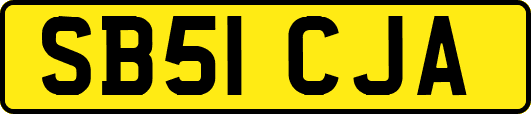 SB51 CJA